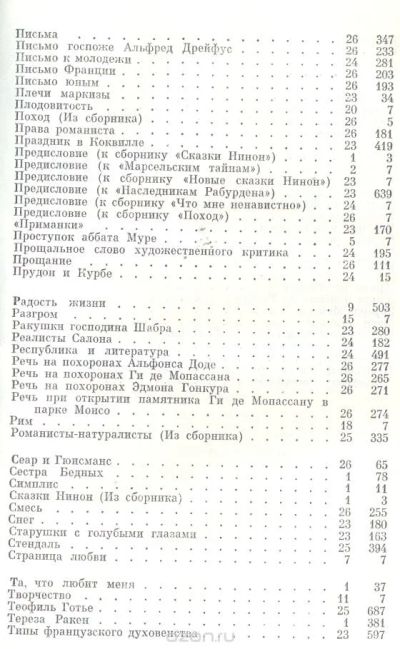 | | | |
|---|---|---|
| Письма | 26 | 347 |
| Письмо госпоже Альфред Дрейфус | 26 | 233 |
| Письмо к молодежи | 24 | 281 |
| Письмо Франции | 26 | 203 |
| Письмо юным | 26 | 193 |
| Плечи маркизы | 23 | 34 |
| Плодовитость | 20 | 7 |
| Поход (Из сборника) | 26 | 5 |
| Права романиста | 26 | 181 |
| Праздник в Коквилле | 23 | 419 |
| Предисловие (к сборнику «Сказки Нинон») | 1 | 3 |
| Предисловие (к «Марсельским тайнам») | 2 | 7 |
| Предисловие (к сборнику «Новые сказки Нинон») | 23 | 7 |
| Предисловие (к «Наследникам Рабурдена») | 23 | 639 |
| Предисловие (к сборнику «Что мне ненавистно») | 24 | 7 |
| Предисловие (к сборнику «Поход») | 26 | 7 |
| «Приманки» | 23 | 170 |
| Проступок аббата Муре | 5 | 7 |
| Прощальное слово художественного критика | 24 | 195 |
| Прощание | 26 | 111 |
| Прудон и Курбе | 24 | 15 |
| Радость жизни | 9 | 503 |
| Разгром | 15 | 7 |
| Ракушки господина Шабра | 23 | 280 |
| Реалисты Салона | 24 | 182 |
| Республика и литература | 24 | 491 |
| Речь на похоронах Альфонса Доде | 26 | 277 |
| Речь на похоронах Ги де Мопассана | 26 | 265 |
| Речь на похоронах Эдмона Гонкура | 26 | 271 |
| Речь при открытии памятника Ги де Мопассану в парке Монсо | 26 | 274 |
| Рим | 18 | 7 |
| Романисты-натуралисты (Из сборника) | 25 | 335 |
| Сеар и Гюисманс | 26 | 65 |
| Сестра Бедных | 1 | 78 |
| Симплис | 1 | 11 |
| Сказки Нинон (Из сборника) | 1 | 3 |
| Смесь | 26 | 255 |
| Снег | 23 | 180 |
| Старушки с голубыми глазами | 23 | 163 |
| Стендаль | 25 | 394 |
| Страница любви | 7 | 7 |
| Та, что любит меня | 1 | 37 |
| Творчество | 11 | 7 |
| Теофиль Готье | 25 | 687 |
| Тереза Ракен | 1 | 381 |
| Типы французского духовенства | 23 | 597 |

ozon.ru